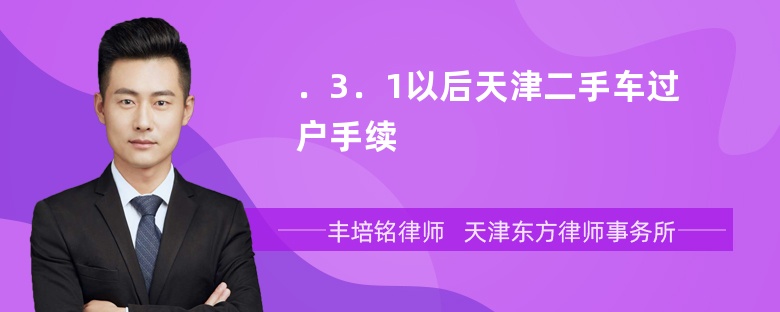 ．3．1以后天津二手车过户手续

丰培铭律师　天津东方律师事务所